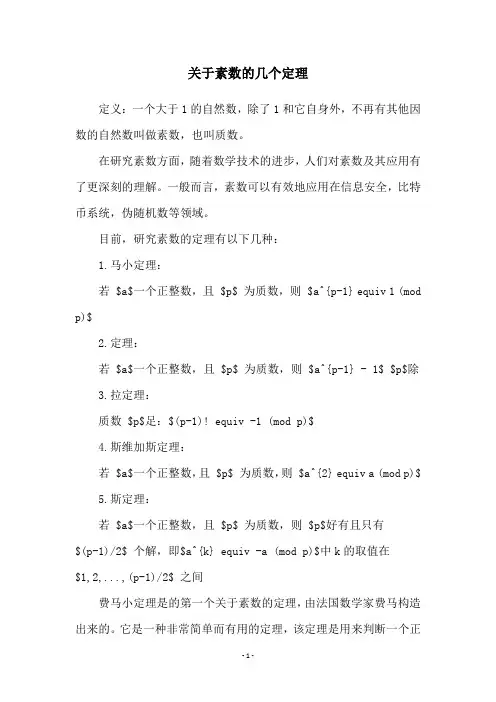 关于素数的几个定理

定义：一个大于 1 的自然数，除了 1 和它自身外，不再有其他因数的自然数叫做素数，也叫质数。

在研究素数方面，随着数学技术的进步，人们对素数及其应用有了更深刻的理解。一般而言，素数可以有效地应用在信息安全，比特币系统，伪随机数等领域。

目前，研究素数的定理有以下几种：

1. 马小定理：

若 \$a\$一个正整数，且 \$p\$ 为质数，则 \$a^{p-1} equiv 1 (mod p)\$

2. 定理：

若 \$a\$一个正整数，且 \$p\$ 为质数，则 \$a^{p-1} - 1\$ \$p\$除

3. 拉定理：

质数 \$p\$足：\$(p-1)! equiv -1 (mod p)\$

4. 斯维加斯定理：

若 \$a\$一个正整数，且 \$p\$ 为质数，则 \$a^{2} equiv a (mod p)\$

5. 斯定理：

若 \$a\$一个正整数，且 \$p\$ 为质数，则 \$p\$好有且只有 \$(p-1)/2\$ 个解，即\$a^{k} equiv -a (mod p)\$中 k 的取值在 \$1,2,...,(p-1)/2\$ 之间

费马小定理是的第一个关于素数的定理，由法国数学家费马构造出来的。它是一种非常简单而有用的定理，该定理是用来判断一个正

-1-